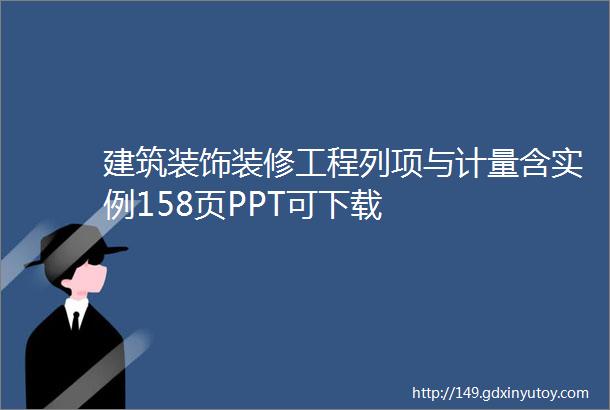 建筑装饰装修工程列项与计量含实例158页PPT可下载

http://149.gdxinyutoy.com